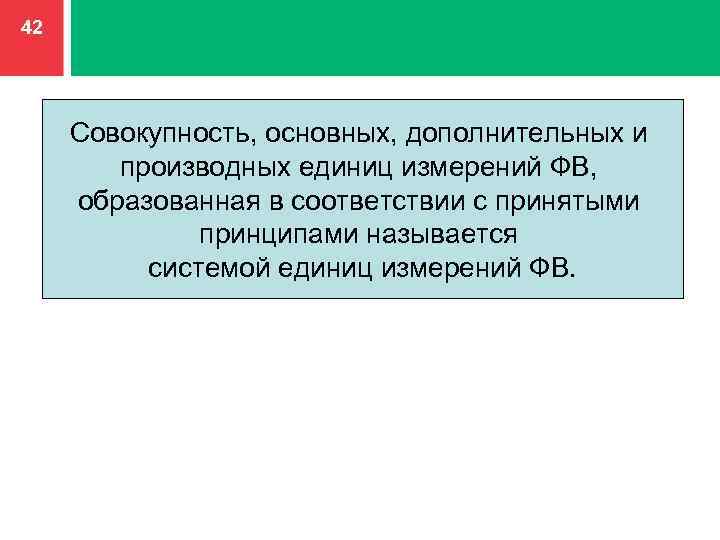 42

Совокупность, основных, дополнительных и производных единиц измерений ФВ, образованная в соответствии с принятыми принципами называется системой единиц измерений ФВ.